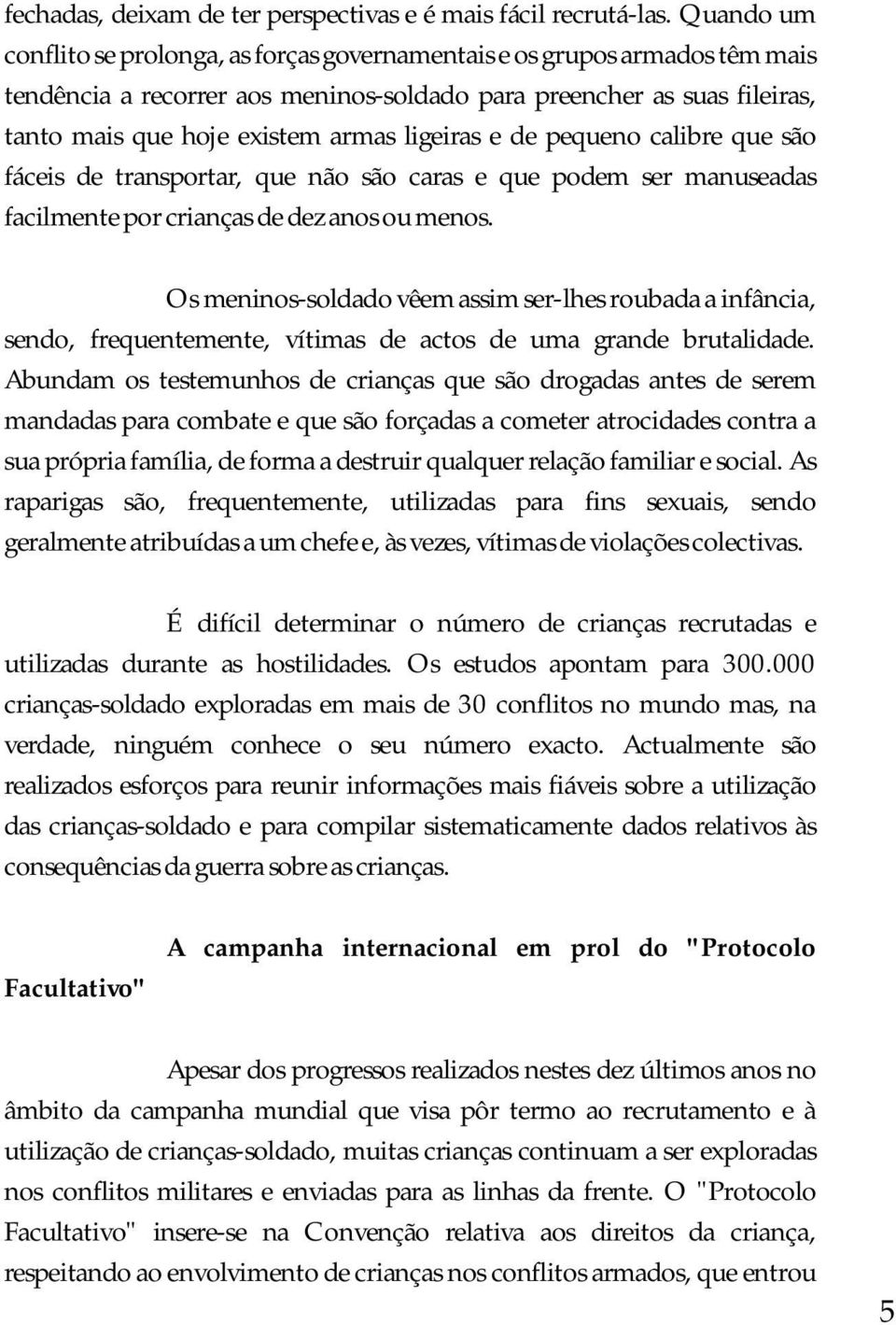 fechadas, deixam de ter perspectivas e é mais fácil recrutá-las. Quando um conflito se prolonga, as forças governamentais e os grupos armados têm mais tendência a recorrer aos meninos-soldado para preencher as suas fileiras, tanto mais que hoje existem armas ligeiras e de pequeno calibre que são fáceis de transportar, que não são caras e que podem ser manuseadas facilmente por crianças de dez anos ou menos.

Os meninos-soldado vêem assim ser-lhes roubada a infância, sendo, frequentemente, vítimas de actos de uma grande brutalidade. Abundam os testemunhos de crianças que são drogadas antes de serem mandadas para combate e que são forçadas a cometer atrocidades contra a sua própria família, de forma a destruir qualquer relação familiar e social. As raparigas são, frequentemente, utilizadas para fins sexuais, sendo geralmente atribuídas a um chefe e, às vezes, vítimas de violações colectivas.

É difícil determinar o número de crianças recrutadas e utilizadas durante as hostilidades. Os estudos apontam para 300.000 crianças-soldado exploradas em mais de 30 conflitos no mundo mas, na verdade, ninguém conhece o seu número exacto. Actualmente são realizados esforços para reunir informações mais fiáveis sobre a utilização das crianças-soldado e para compilar sistematicamente dados relativos às consequências da guerra sobre as crianças.

A campanha internacional em prol do "Protocolo Facultativo"

Apesar dos progressos realizados nestes dez últimos anos no âmbito da campanha mundial que visa pôr termo ao recrutamento e à utilização de crianças-soldado, muitas crianças continuam a ser exploradas nos conflitos militares e enviadas para as linhas da frente. O "Protocolo Facultativo" insere-se na Convenção relativa aos direitos da criança, respeitando ao envolvimento de crianças nos conflitos armados, que entrou

5